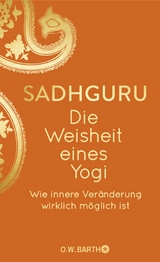 SADHGURU

Die Weisheit eines Yogi

Wie innere Veränderung wirklich möglich ist

O.W. BARTH